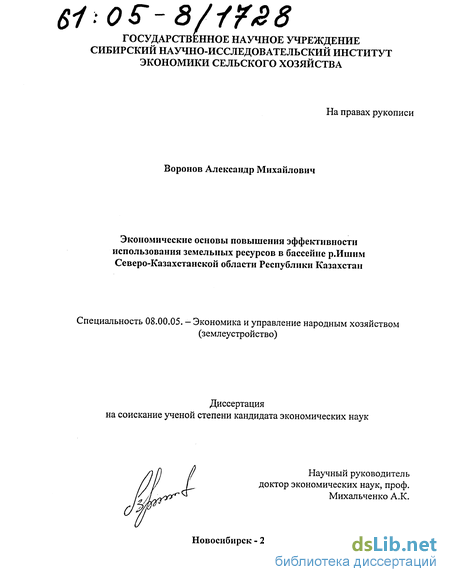 61:05-8/1728

ГОСУДАРСТВЕННОЕ НАУЧНОЕ УЧРЕЖДЕНИЕ
СИБИРСКИЙ НАУЧНО-ИССЛЕДОВАТЕЛЬСКИЙ ИНСТИТУТ
ЭКОНОМИКИ СЕЛЬСКОГО ХОЗЯЙСТВА

На правах рукописи

Воронов Александр Михайлович

Экономические основы повышения эффективности использования земельных ресурсов в бассейне р.Ишим Северо-Казахстанской области Республики Казахстан

Специальность 08.00.05. – Экономика и управление народным хозяйством (землеустройство)

Диссертация
на соискание ученой степени кандидата экономических наук

Научный руководитель
доктор экономических наук, проф.
Михальченко А.К.

Новосибирск - 2

dsLib.net
библиотека диссертаций